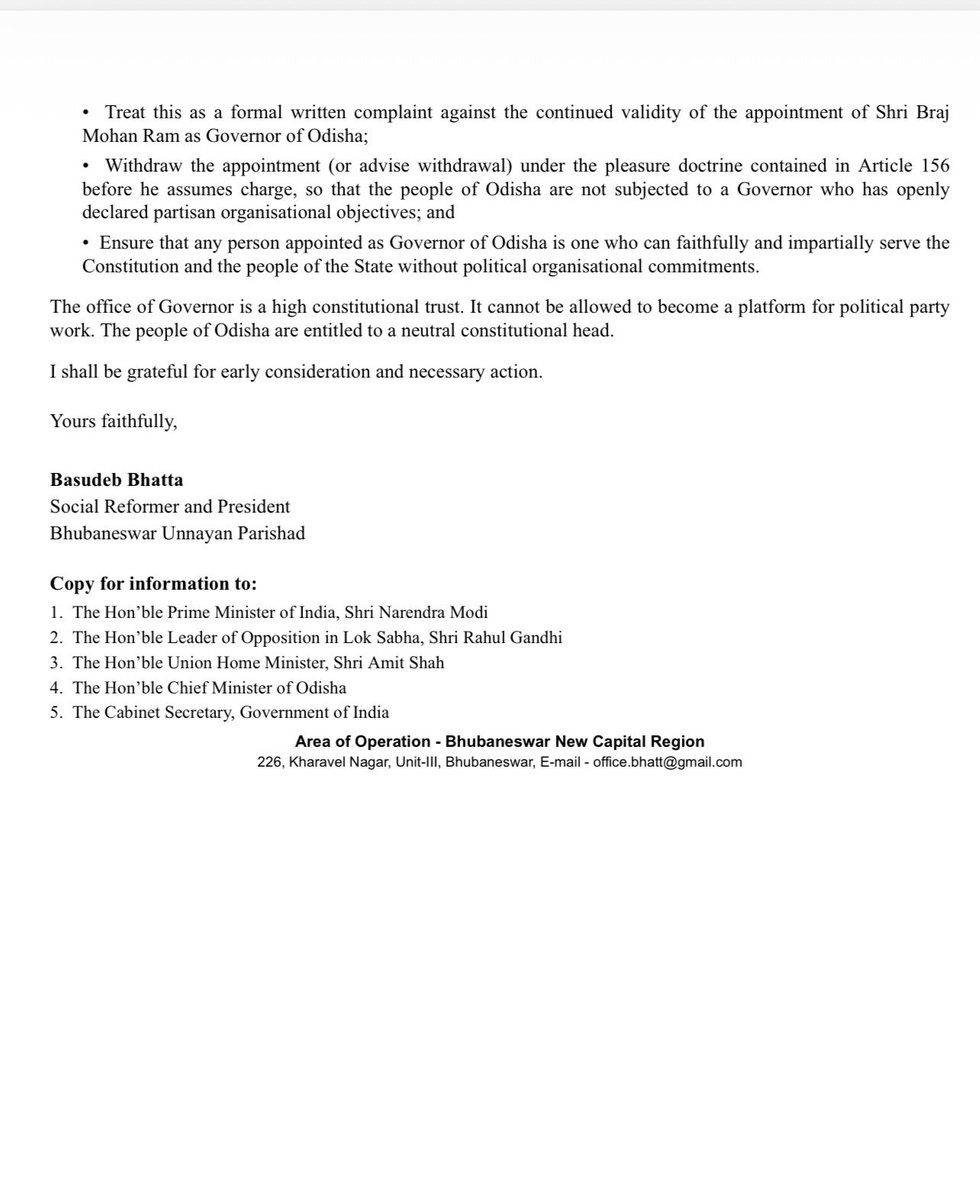 • Treat this as a formal written complaint against the continued validity of the appointment of Shri Braj Mohan Ram as Governor of Odisha;

• Withdraw the appointment (or advise withdrawal) under the pleasure doctrine contained in Article 156 before he assumes charge, so that the people of Odisha are not subjected to a Governor who has openly declared partisan organisational objectives; and

• Ensure that any person appointed as Governor of Odisha is one who can faithfully and impartially serve the Constitution and the people of the State without political organisational commitments.

The office of Governor is a high constitutional trust. It cannot be allowed to become a platform for political party work. The people of Odisha are entitled to a neutral constitutional head.

I shall be grateful for early consideration and necessary action.

Yours faithfully,

Basudeb Bhatta
Social Reformer and President
Bhubaneswar Unnayan Parishad

Copy for information to:
1. The Hon'ble Prime Minister of India, Shri Narendra Modi
2. The Hon'ble Leader of Opposition in Lok Sabha, Shri Rahul Gandhi
3. The Hon'ble Union Home Minister, Shri Amit Shah
4. The Hon'ble Chief Minister of Odisha
5. The Cabinet Secretary, Government of India

Area of Operation - Bhubaneswar New Capital Region
226, Kharavel Nagar, Unit-III, Bhubaneswar, E-mail - office.bhatt@gmail.com